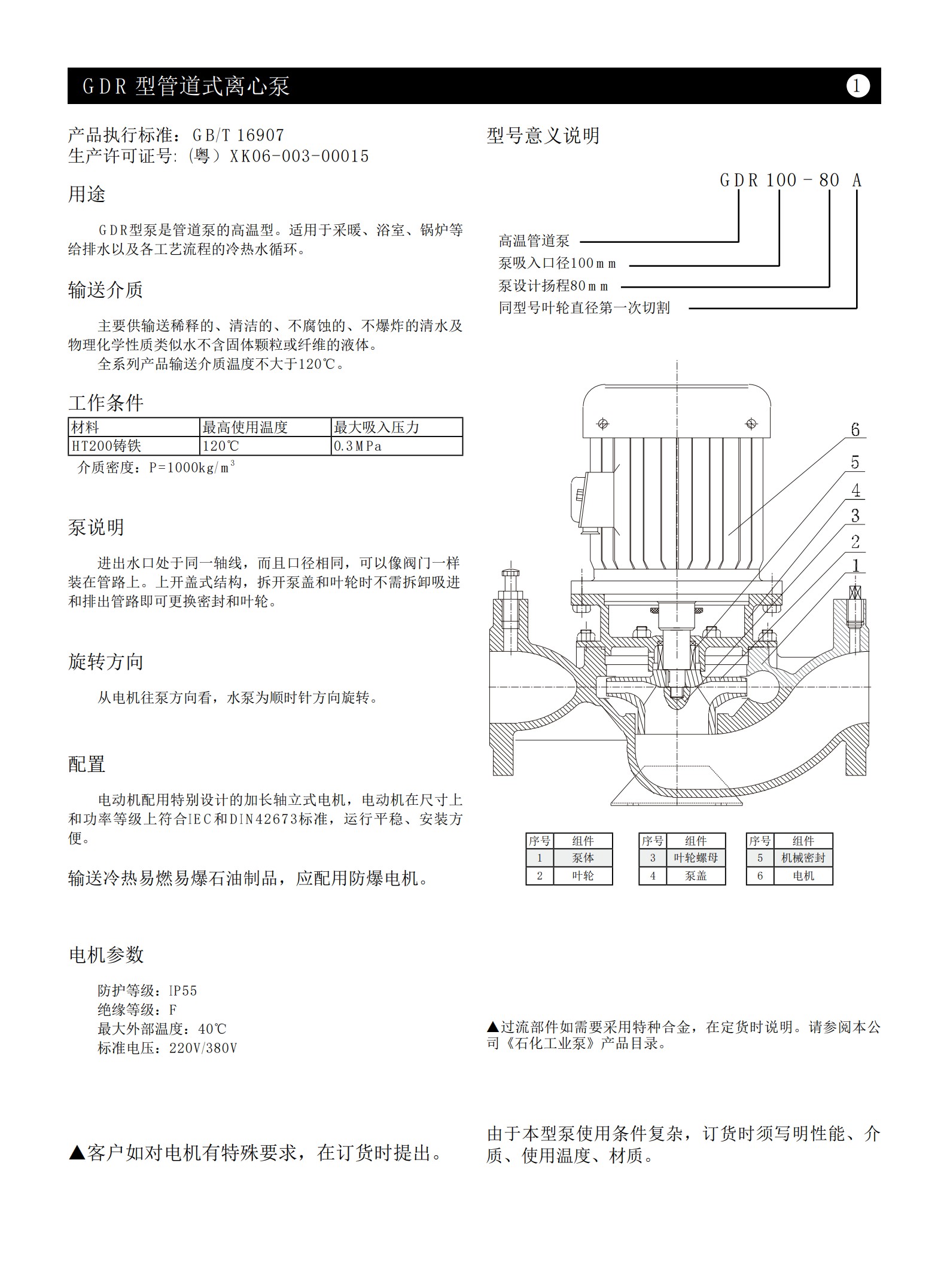 GDR 型管道式离心泵 1

产品执行标准：GB/T 16907
生产许可证号:（粤）XK06-003-00015

用途

GDR型泵是管道泵的高温型。适用于采暖、浴室、锅炉等给排水以及各工艺流程的冷热水循环。

输送介质

主要供输送稀释的、清洁的、不腐蚀的、不爆炸的清水及物理化学性质类似水不含固体颗粒或纤维的液体。
全系列产品输送介质温度不大于120℃。

工作条件

| 材料 | 最高使用温度 | 最大吸入压力 |
|---|---|---|
| HT200铸铁 | 120℃ | 0.3MPa |

介质密度：P=1000kg/m$^3$

泵说明

进出水口处于同一轴线，而且口径相同，可以像阀门一样装在管路上。上开盖式结构，拆开泵盖和叶轮时不需拆卸吸进和排出管路即可更换密封和叶轮。

旋转方向

从电机往泵方向看，水泵为顺时针方向旋转。

配置

电动机配用特别设计的加长轴立式电机，电动机在尺寸上和功率等级上符合IEC和DIN42673标准，运行平稳、安装方便。

输送冷热易燃易爆石油制品，应配用防爆电机。

电机参数

防护等级：IP55
绝缘等级：F
最大外部温度：40℃
标准电压：220V/380V

▲客户如对电机有特殊要求，在订货时提出。

型号意义说明

GDR 100 - 80 A

高温管道泵
泵吸入口径100mm
泵设计扬程80mm
同型号叶轮直径第一次切割

6
5
4
3
2
1

| 序号 | 组件 |
|---|---|
| 1 | 泵体 |
| 2 | 叶轮 |

| 序号 | 组件 |
|---|---|
| 3 | 叶轮螺母 |
| 4 | 泵盖 |

| 序号 | 组件 |
|---|---|
| 5 | 机械密封 |
| 6 | 电机 |

▲过流部件如需要采用特种合金，在定货时说明。请参阅本公司《石化工业泵》产品目录。

由于本型泵使用条件复杂，订货时须写明性能、介质、使用温度、材质。